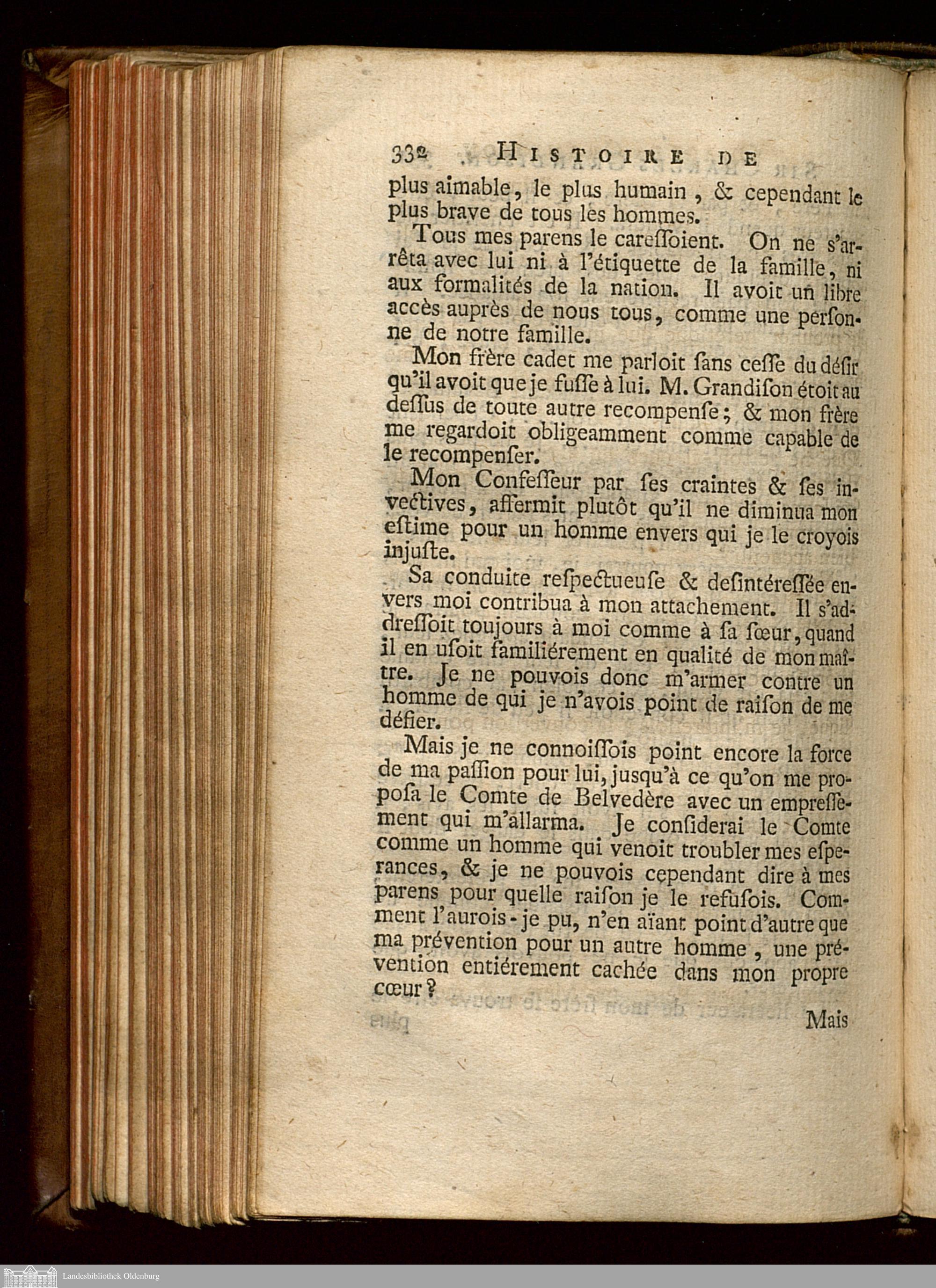 332 HISTOIRE DE

plus aimable, le plus humain, & cependant le plus brave de tous les hommes.

Tous mes parens le careſſoient. On ne s'arrêta avec lui ni à l'étiquette de la famille, ni aux formalités de la nation. Il avoit un libre accès auprès de nous tous, comme une perſonne de notre famille.

Mon frère cadet me parloit ſans ceſſe du déſir qu'il avoit que je fuſſe à lui. M. Grandiſon étoit au deſſus de toute autre recompenſe; & mon frère me regardoit obligeamment comme capable de le recompenſer.

Mon Confeſſeur par ſes craintes & ſes invectives, affermit plutôt qu'il ne diminua mon eſtime pour un homme envers qui je le croyois injuſte.

Sa conduite reſpectueuſe & deſintéreſſée envers moi contribua à mon attachement. Il s'addreſſoit toujours à moi comme à ſa ſœur, quand il en uſoit familiérement en qualité de mon maître. Je ne pouvois donc m'armer contre un homme de qui je n'avois point de raiſon de me défier.

Mais je ne connoiſſois point encore la force de ma paſſion pour lui, jusqu'à ce qu'on me propoſa le Comte de Belvedère avec un empreſſement qui m'allarma. Je conſiderai le Comte comme un homme qui venoit troubler mes eſperances, & je ne pouvois cependant dire à mes parens pour quelle raiſon je le refuſois. Comment l'aurois-je pu, n'en aïant point d'autre que ma prévention pour un autre homme, une prévention entiérement cachée dans mon propre cœur?

Mais

Landesbibliothek Oldenburg